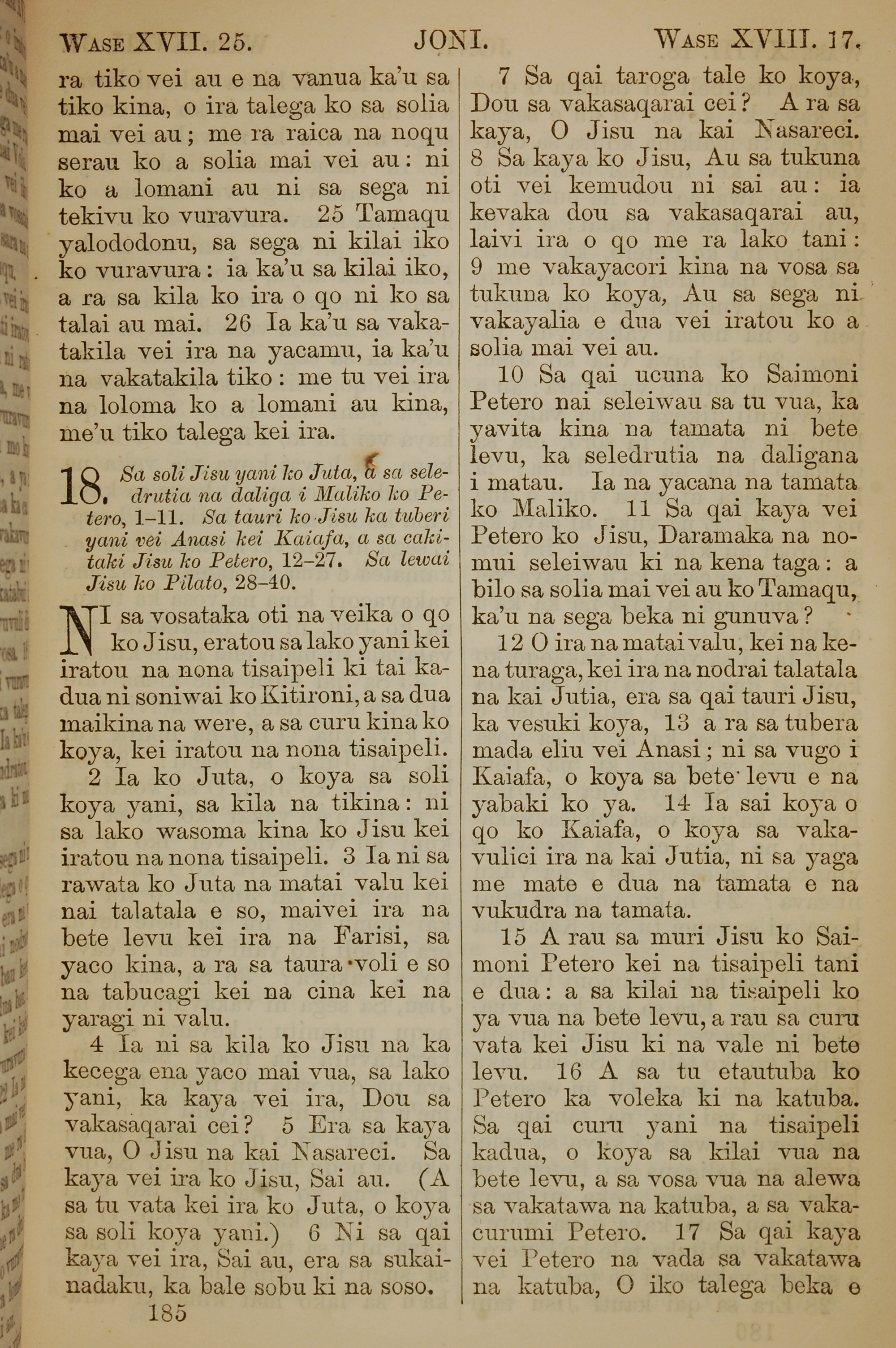 WASE XVII. 25. JONI. WASE XVIII. 17.

ra tiko vei au e na vanua ka'u sa tiko kina, o ira talega ko sa solia mai vei au; me ra raica na noqu serau ko a solia mai vei au: ni ko a lomani au ni sa sega ni tekivu ko vuravura. 25 Tamaqu yalododonu, sa sega ni kilai iko ko vuravura: ia ka'u sa kilai iko, a ra sa kila ko ira o qo ni ko sa talai au mai. 26 Ia ka'u sa vakatakila vei ira na yacamu, ia ka'u na vakatakila tiko: me tu vei ira na loloma ko a lomani au kina, me'u tiko talega kei ira.

18. Sa soli Jisu yani ko Juta, a sa seledrutia na daliga i Maliko ko Petero, 1–11. Sa tauri ko Jisu ka tuberi yani vei Anasi kei Kaiafa, a sa cakitaki Jisu ko Petero, 12–27. Sa lewai Jisu ko Pilato, 28–40.

NI sa vosataka oti na veika o qo ko Jisu, eratou sa lako yani kei iratou na nona tisaipeli ki tai kadua ni soniwai ko Kitironi, a sa dua maikina na were, a sa curu kina ko koya, kei iratou na nona tisaipeli.

2 Ia ko Juta, o koya sa soli koya yani, sa kila na tikina: ni sa lako wasoma kina ko Jisu kei iratou na nona tisaipeli. 3 Ia ni sa rawata ko Juta na matai valu kei nai talatala e so, maivei ira na bete levu kei ira na Farisi, sa yaco kina, a ra sa taura voli e so na tabucagi kei na cina kei na yaragi ni valu.

4 Ia ni sa kila ko Jisu na ka kecega ena yaco mai vua, sa lako yani, ka kaya vei ira, Dou sa vakasaqarai cei? 5 Era sa kaya vua, O Jisu na kai Nasareci. Sa kaya vei ira ko Jisu, Sai au. (A sa tu vata kei ira ko Juta, o koya sa soli koya yani.) 6 Ni sa qai kaya vei ira, Sai au, era sa sukainadaku, ka bale sobu ki na soso.

185

7 Sa qai taroga tale ko koya, Dou sa vakasaqarai cei? A ra sa kaya, O Jisu na kai Nasareci. 8 Sa kaya ko Jisu, Au sa tukuna oti vei kemudou ni sai au: ia kevaka dou sa vakasaqarai au, laivi ira o qo me ra lako tani: 9 me vakayacori kina na vosa sa tukuna ko koya, Au sa sega ni vakayalia e dua vei iratou ko a solia mai vei au.

10 Sa qai ucuna ko Saimoni Petero nai seleiwau sa tu vua, ka yavita kina na tamata ni bete levu, ka seledrutia na daligana i matau. Ia na yacana na tamata ko Maliko. 11 Sa qai kaya vei Petero ko Jisu, Daramaka na nomui seleiwau ki na kena taga: a bilo sa solia mai vei au ko Tamaqu, ka'u na sega beka ni gunuva?

12 O ira na matai valu, kei na kena turaga, kei ira na nodrai talatala na kai Jutia, era sa qai tauri Jisu, ka vesuki koya, 13 a ra sa tubera mada eliu vei Anasi; ni sa vugo i Kaiafa, o koya sa bete levu e na yabaki ko ya. 14 Ia sai koya o qo ko Kaiafa, o koya sa vakavulici ira na kai Jutia, ni sa yaga me mate e dua na tamata e na vukudra na tamata.

15 A rau sa muri Jisu ko Saimoni Petero kei na tisaipeli tani e dua: a sa kilai na tisaipeli ko ya vua na bete levu, a rau sa curu vata kei Jisu ki na vale ni bete levu. 16 A sa tu etautuba ko Petero ka voleka ki na katuba. Sa qai curu yani na tisaipeli kadua, o koya sa kilai vua na bete levu, a sa vosa vua na alewa sa vakatawa na katuba, a sa vakacurumi Petero. 17 Sa qai kaya vei Petero na vada sa vakatawa na katuba, O iko talega beka e